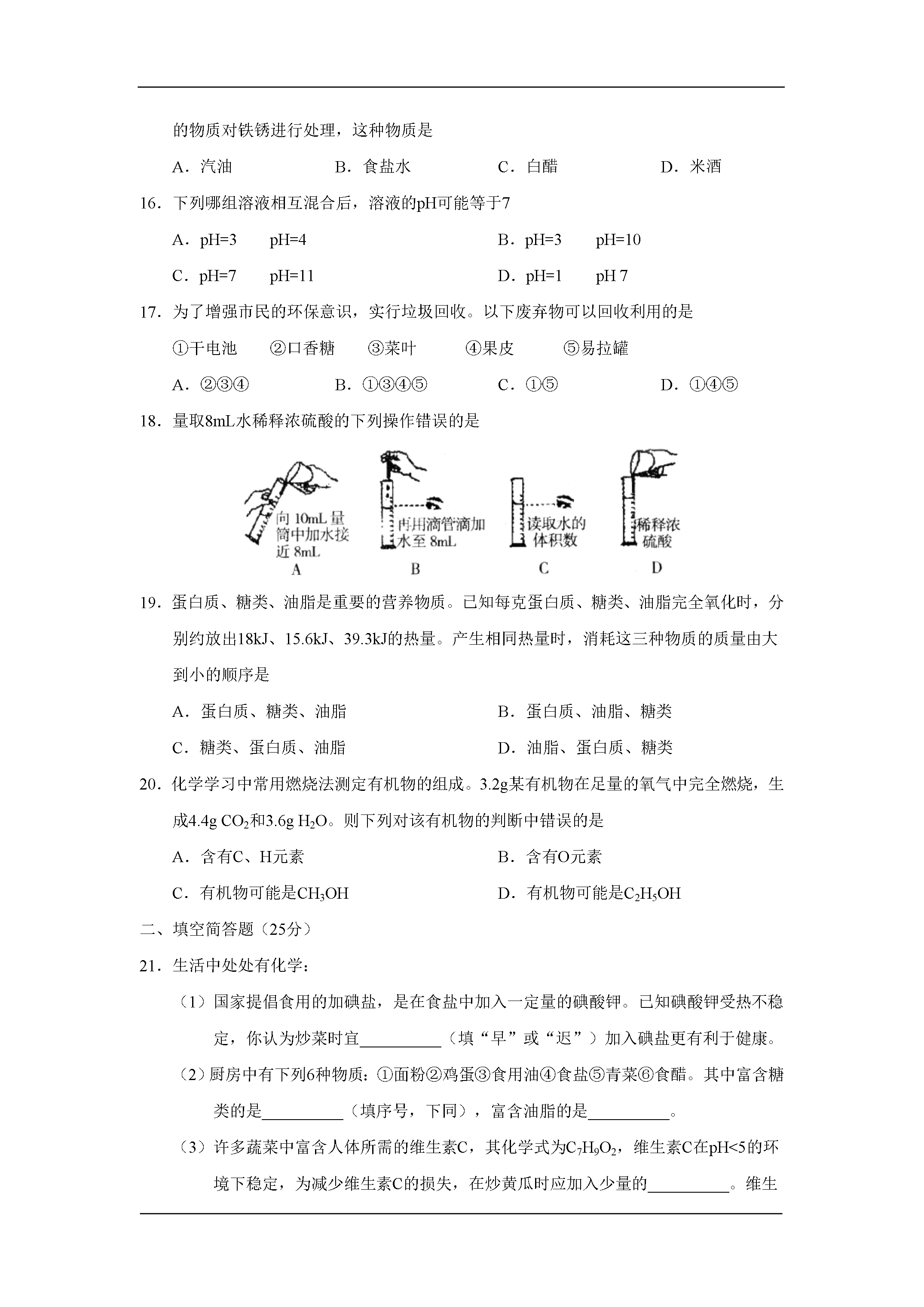 的物质对铁锈进行处理，这种物质是

A．汽油　　B．食盐水　　C．白醋　　D．米酒

16．下列哪组溶液相互混合后，溶液的pH可能等于7

A．pH=3　pH=4　　B．pH=3　pH=10

C．pH=7　pH=11　　D．pH=1　pH 7

17．为了增强市民的环保意识，实行垃圾回收。以下废弃物可以回收利用的是

①干电池　②口香糖　③菜叶　④果皮　⑤易拉罐

A．②③④　　B．①③④⑤　　C．①⑤　　D．①④⑤

18．量取8mL水稀释浓硫酸的下列操作错误的是

向 10mL 量筒中加水接近 8mL
A

再用滴管滴加水至 8mL
B

读取水的体积数
C

稀释浓硫酸
D

19．蛋白质、糖类、油脂是重要的营养物质。已知每克蛋白质、糖类、油脂完全氧化时，分别约放出18kJ、15.6kJ、39.3kJ的热量。产生相同热量时，消耗这三种物质的质量由大到小的顺序是

A．蛋白质、糖类、油脂　　B．蛋白质、油脂、糖类

C．糖类、蛋白质、油脂　　D．油脂、蛋白质、糖类

20．化学学习中常用燃烧法测定有机物的组成。3.2g某有机物在足量的氧气中完全燃烧，生成4.4g $CO_2$和3.6g $H_2O$。则下列对该有机物的判断中错误的是

A．含有C、H元素　　B．含有O元素

C．有机物可能是$CH_3OH$　　D．有机物可能是$C_2H_5OH$

二、填空简答题（25分）

21．生活中处处有化学：

（1）国家提倡食用的加碘盐，是在食盐中加入一定量的碘酸钾。已知碘酸钾受热不稳定，你认为炒菜时宜__________（填“早”或“迟”）加入碘盐更有利于健康。

（2）厨房中有下列6种物质：①面粉②鸡蛋③食用油④食盐⑤青菜⑥食醋。其中富含糖类的是__________（填序号，下同），富含油脂的是__________。

（3）许多蔬菜中富含人体所需的维生素C，其化学式为$C_7H_9O_2$，维生素C在pH<5的环境下稳定，为减少维生素C的损失，在炒黄瓜时应加入少量的__________。维生